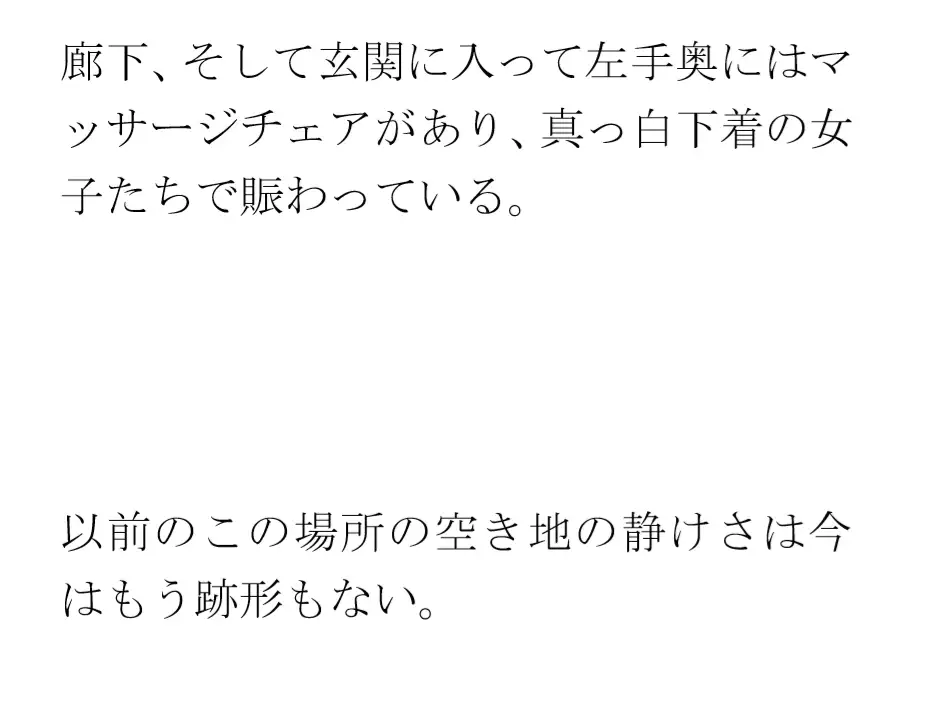 廊下、そして玄関に入って左手奥にはマッサージチェアがあり、真っ白下着の女子たちで賑わっている。

以前のこの場所の空き地の静けさは今はもう跡形もない。